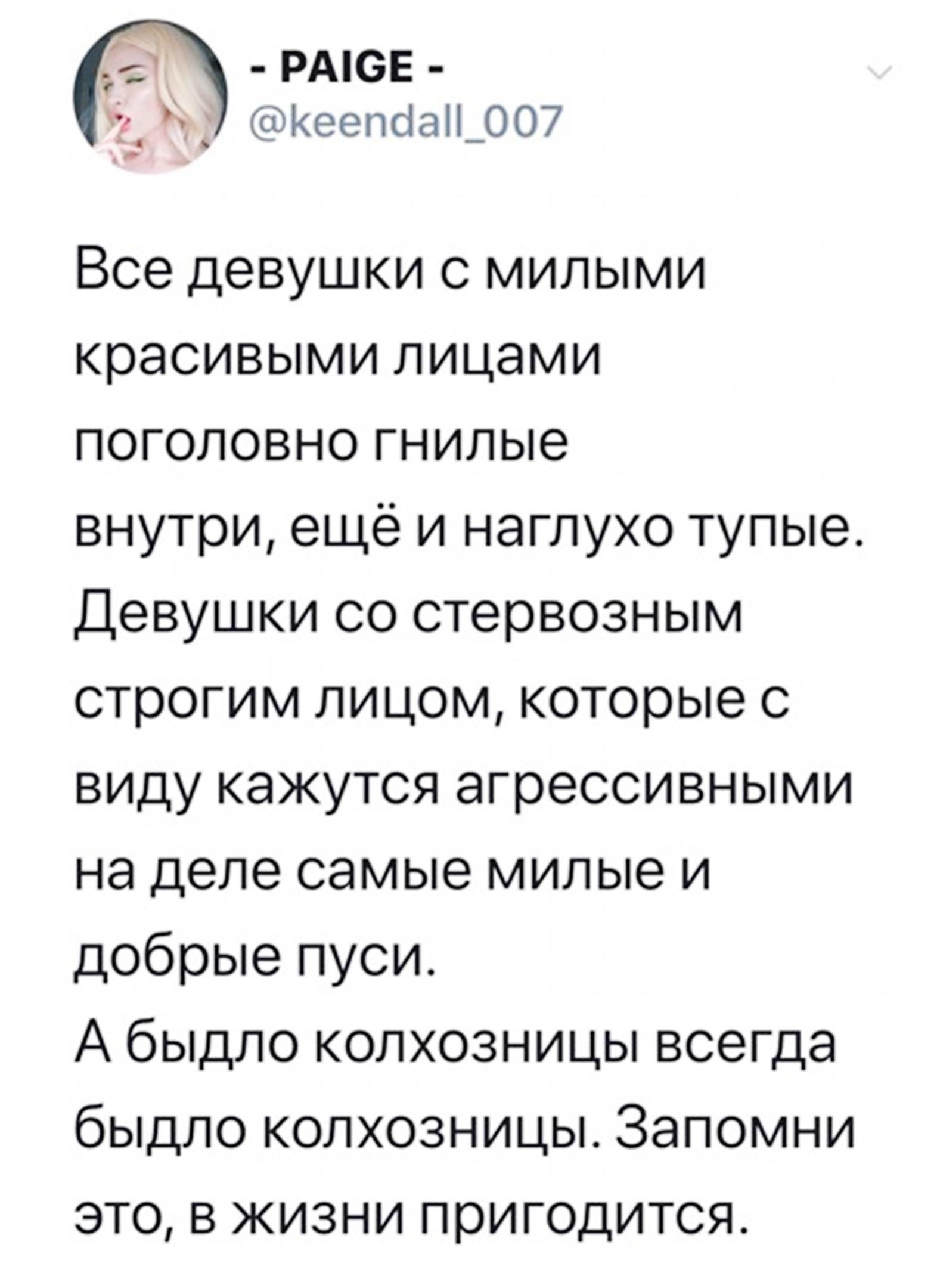 - PAIGE -
@keendall_007

Все девушки с милыми красивыми лицами поголовно гнилые внутри, ещё и наглухо тупые. Девушки со стервозным строгим лицом, которые с виду кажутся агрессивными на деле самые милые и добрые пуси.
А быдло колхозницы всегда быдло колхозницы. Запомни это, в жизни пригодится.